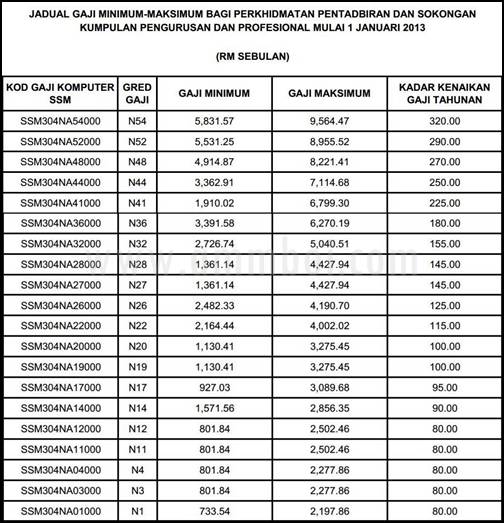 JADUAL GAJI MINIMUM-MAKSIMUM BAGI PERKHIDMATAN PENTADBIRAN DAN SOKONGAN KUMPULAN PENGURUSAN DAN PROFESIONAL MULAI 1 JANUARI 2013

(RM SEBULAN)

| KOD GAJI KOMPUTER SSM | GRED GAJI | GAJI MINIMUM | GAJI MAKSIMUM | KADAR KENAIKAN GAJI TAHUNAN |
|---|---|---|---|---|
| SSM304NA54000 | N54 | 5,831.57 | 9,564.47 | 320.00 |
| SSM304NA52000 | N52 | 5,531.25 | 8,955.52 | 290.00 |
| SSM304NA48000 | N48 | 4,914.87 | 8,221.41 | 270.00 |
| SSM304NA44000 | N44 | 3,362.91 | 7,114.68 | 250.00 |
| SSM304NA41000 | N41 | 1,910.02 | 6,799.30 | 225.00 |
| SSM304NA36000 | N36 | 3,391.58 | 6,270.19 | 180.00 |
| SSM304NA32000 | N32 | 2,726.74 | 5,040.51 | 155.00 |
| SSM304NA28000 | N28 | 1,361.14 | 4,427.94 | 145.00 |
| SSM304NA27000 | N27 | 1,361.14 | 4,427.94 | 145.00 |
| SSM304NA26000 | N26 | 2,482.33 | 4,190.70 | 125.00 |
| SSM304NA22000 | N22 | 2,164.44 | 4,002.02 | 115.00 |
| SSM304NA20000 | N20 | 1,130.41 | 3,275.45 | 100.00 |
| SSM304NA19000 | N19 | 1,130.41 | 3,275.45 | 100.00 |
| SSM304NA17000 | N17 | 927.03 | 3,089.68 | 95.00 |
| SSM304NA14000 | N14 | 1,571.56 | 2,856.35 | 90.00 |
| SSM304NA12000 | N12 | 801.84 | 2,502.46 | 80.00 |
| SSM304NA11000 | N11 | 801.84 | 2,502.46 | 80.00 |
| SSM304NA04000 | N4 | 801.84 | 2,277.86 | 80.00 |
| SSM304NA03000 | N3 | 801.84 | 2,277.86 | 80.00 |
| SSM304NA01000 | N1 | 733.54 | 2,197.86 | 80.00 |